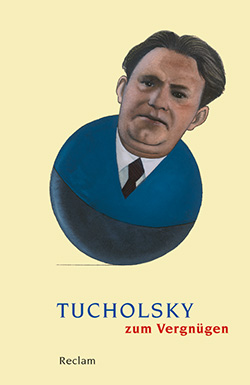 TUCHOLSKY
zum Vergnügen

Reclam